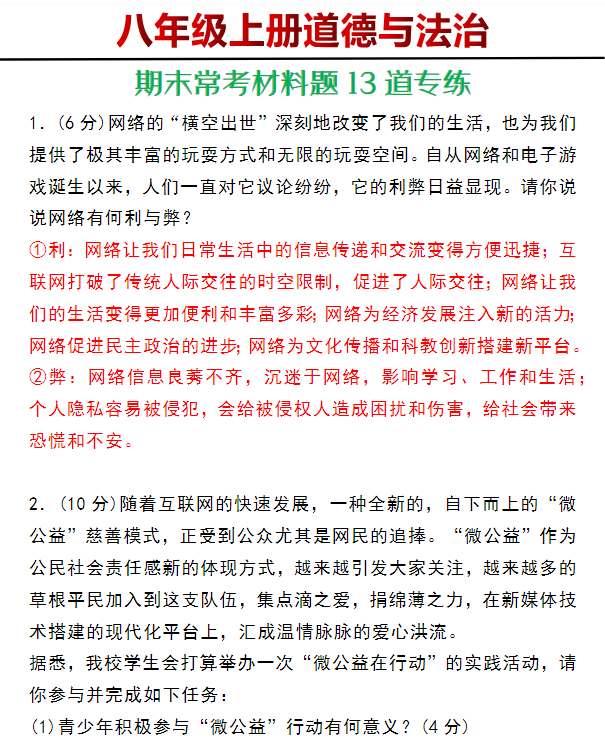 八年级上册道德与法治

期末常考材料题 13 道专练

1.（6 分）网络的“横空出世”深刻地改变了我们的生活，也为我们提供了极其丰富的玩耍方式和无限的玩耍空间。自从网络和电子游戏诞生以来，人们一直对它议论纷纷，它的利弊日益显现。请你说说网络有何利与弊？

①利：网络让我们日常生活中的信息传递和交流变得方便迅捷；互联网打破了传统人际交往的时空限制，促进了人际交往；网络让我们的生活变得更加便利和丰富多彩；网络为经济发展注入新的活力；网络促进民主政治的进步；网络为文化传播和科教创新搭建新平台。

②弊：网络信息良莠不齐，沉迷于网络，影响学习、工作和生活；个人隐私容易被侵犯，会给被侵权人造成困扰和伤害，给社会带来恐慌和不安。

2.（10 分）随着互联网的快速发展，一种全新的，自下而上的“微公益”慈善模式，正受到公众尤其是网民的追捧。“微公益”作为公民社会责任感新的体现方式，越来越引发大家关注，越来越多的草根平民加入到这支队伍，集点滴之爱，捐绵薄之力，在新媒体技术搭建的现代化平台上，汇成温情脉脉的爱心洪流。

据悉，我校学生会打算举办一次“微公益在行动”的实践活动，请你参与并完成如下任务：

(1)青少年积极参与“微公益”行动有何意义？（4 分）